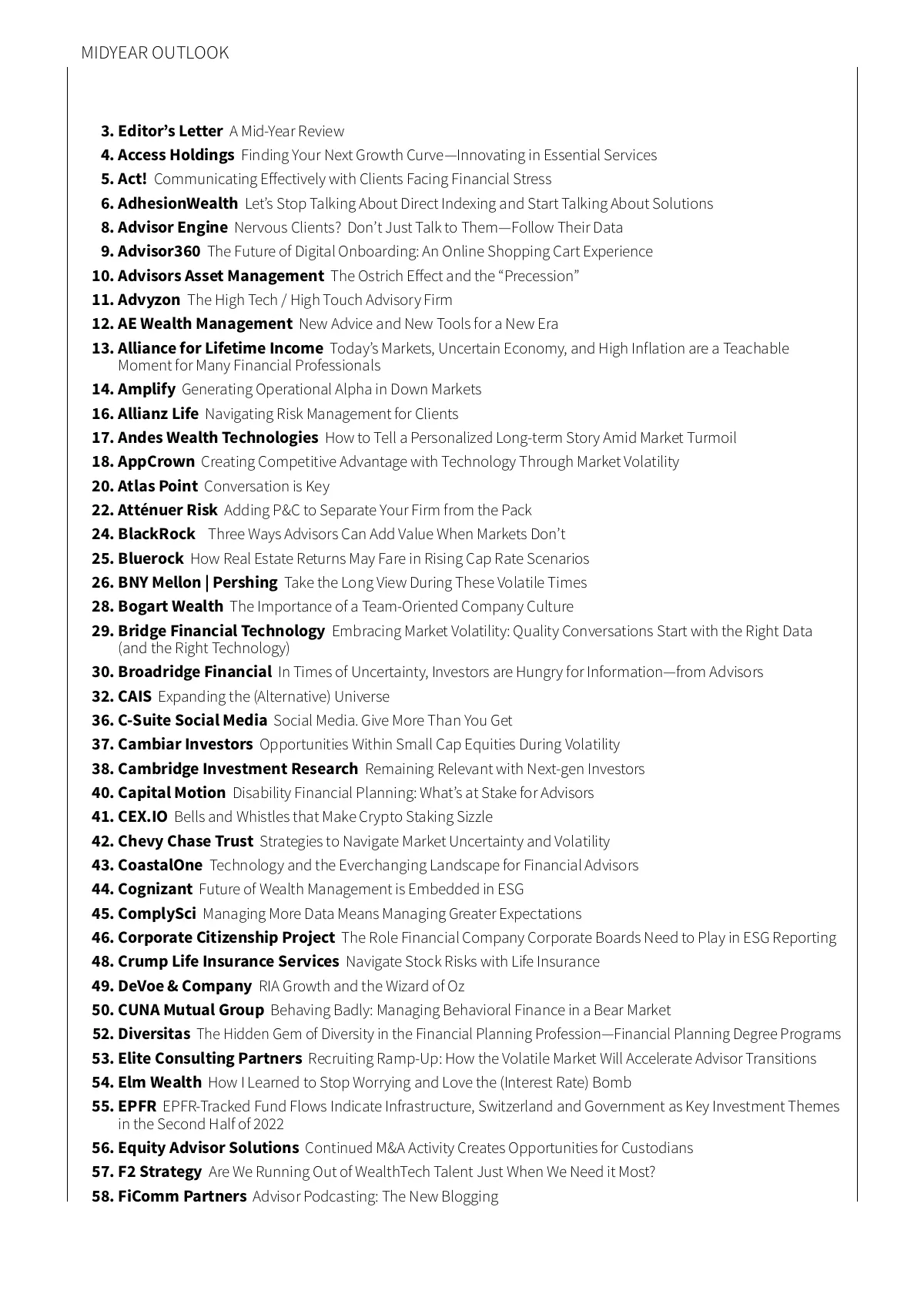 MIDYEAR OUTLOOK

3. Editor's Letter A Mid-Year Review
4. Access Holdings Finding Your Next Growth Curve—Innovating in Essential Services
5. Act! Communicating Effectively with Clients Facing Financial Stress
6. AdhesionWealth Let's Stop Talking About Direct Indexing and Start Talking About Solutions
8. Advisor Engine Nervous Clients? Don't Just Talk to Them—Follow Their Data
9. Advisor360 The Future of Digital Onboarding: An Online Shopping Cart Experience
10. Advisors Asset Management The Ostrich Effect and the "Precession"
11. Advyzon The High Tech / High Touch Advisory Firm
12. AE Wealth Management New Advice and New Tools for a New Era
13. Alliance for Lifetime Income Today's Markets, Uncertain Economy, and High Inflation are a Teachable Moment for Many Financial Professionals
14. Amplify Generating Operational Alpha in Down Markets
16. Allianz Life Navigating Risk Management for Clients
17. Andes Wealth Technologies How to Tell a Personalized Long-term Story Amid Market Turmoil
18. AppCrown Creating Competitive Advantage with Technology Through Market Volatility
20. Atlas Point Conversation is Key
22. Atténuer Risk Adding P&C to Separate Your Firm from the Pack
24. BlackRock Three Ways Advisors Can Add Value When Markets Don't
25. Bluerock How Real Estate Returns May Fare in Rising Cap Rate Scenarios
26. BNY Mellon | Pershing Take the Long View During These Volatile Times
28. Bogart Wealth The Importance of a Team-Oriented Company Culture
29. Bridge Financial Technology Embracing Market Volatility: Quality Conversations Start with the Right Data (and the Right Technology)
30. Broadridge Financial In Times of Uncertainty, Investors are Hungry for Information—from Advisors
32. CAIS Expanding the (Alternative) Universe
36. C-Suite Social Media Social Media. Give More Than You Get
37. Cambiar Investors Opportunities Within Small Cap Equities During Volatility
38. Cambridge Investment Research Remaining Relevant with Next-gen Investors
40. Capital Motion Disability Financial Planning: What's at Stake for Advisors
41. CEX.IO Bells and Whistles that Make Crypto Staking Sizzle
42. Chevy Chase Trust Strategies to Navigate Market Uncertainty and Volatility
43. CoastalOne Technology and the Everchanging Landscape for Financial Advisors
44. Cognizant Future of Wealth Management is Embedded in ESG
45. ComplySci Managing More Data Means Managing Greater Expectations
46. Corporate Citizenship Project The Role Financial Company Corporate Boards Need to Play in ESG Reporting
48. Crump Life Insurance Services Navigate Stock Risks with Life Insurance
49. DeVoe & Company RIA Growth and the Wizard of Oz
50. CUNA Mutual Group Behaving Badly: Managing Behavioral Finance in a Bear Market
52. Diversitas The Hidden Gem of Diversity in the Financial Planning Profession—Financial Planning Degree Programs
53. Elite Consulting Partners Recruiting Ramp-Up: How the Volatile Market Will Accelerate Advisor Transitions
54. Elm Wealth How I Learned to Stop Worrying and Love the (Interest Rate) Bomb
55. EPFR EPFR-Tracked Fund Flows Indicate Infrastructure, Switzerland and Government as Key Investment Themes in the Second Half of 2022
56. Equity Advisor Solutions Continued M&A Activity Creates Opportunities for Custodians
57. F2 Strategy Are We Running Out of WealthTech Talent Just When We Need it Most?
58. FiComm Partners Advisor Podcasting: The New Blogging